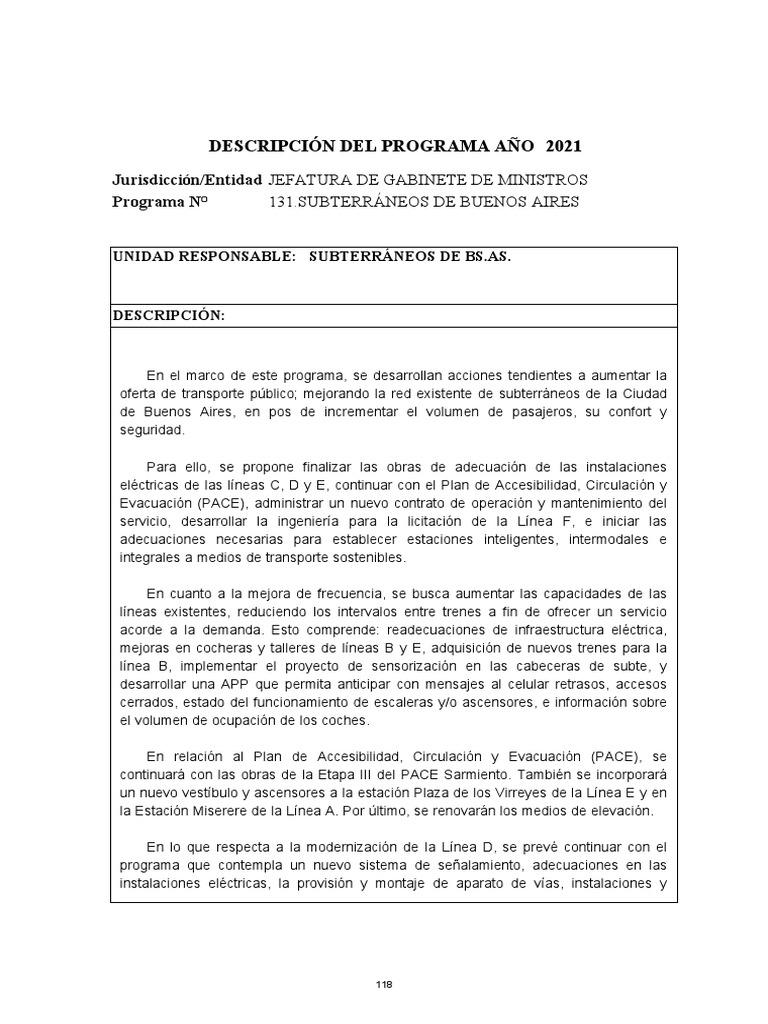 DESCRIPCIÓN DEL PROGRAMA AÑO 2021

Jurisdicción/Entidad JEFATURA DE GABINETE DE MINISTROS
Programa N° 131.SUBTERRÁNEOS DE BUENOS AIRES

UNIDAD RESPONSABLE: SUBTERRÁNEOS DE BS.AS.

DESCRIPCIÓN:

En el marco de este programa, se desarrollan acciones tendientes a aumentar la oferta de transporte público; mejorando la red existente de subterráneos de la Ciudad de Buenos Aires, en pos de incrementar el volumen de pasajeros, su confort y seguridad.

Para ello, se propone finalizar las obras de adecuación de las instalaciones eléctricas de las líneas C, D y E, continuar con el Plan de Accesibilidad, Circulación y Evacuación (PACE), administrar un nuevo contrato de operación y mantenimiento del servicio, desarrollar la ingeniería para la licitación de la Línea F, e iniciar las adecuaciones necesarias para establecer estaciones inteligentes, intermodales e integrales a medios de transporte sostenibles.

En cuanto a la mejora de frecuencia, se busca aumentar las capacidades de las líneas existentes, reduciendo los intervalos entre trenes a fin de ofrecer un servicio acorde a la demanda. Esto comprende: readecuaciones de infraestructura eléctrica, mejoras en cocheras y talleres de líneas B y E, adquisición de nuevos trenes para la línea B, implementar el proyecto de sensorización en las cabeceras de subte, y desarrollar una APP que permita anticipar con mensajes al celular retrasos, accesos cerrados, estado del funcionamiento de escaleras y/o ascensores, e información sobre el volumen de ocupación de los coches.

En relación al Plan de Accesibilidad, Circulación y Evacuación (PACE), se continuará con las obras de la Etapa III del PACE Sarmiento. También se incorporará un nuevo vestíbulo y ascensores a la estación Plaza de los Virreyes de la Línea E y en la Estación Miserere de la Línea A. Por último, se renovarán los medios de elevación.

En lo que respecta a la modernización de la Línea D, se prevé continuar con el programa que contempla un nuevo sistema de señalamiento, adecuaciones en las instalaciones eléctricas, la provisión y montaje de aparato de vías, instalaciones y

118